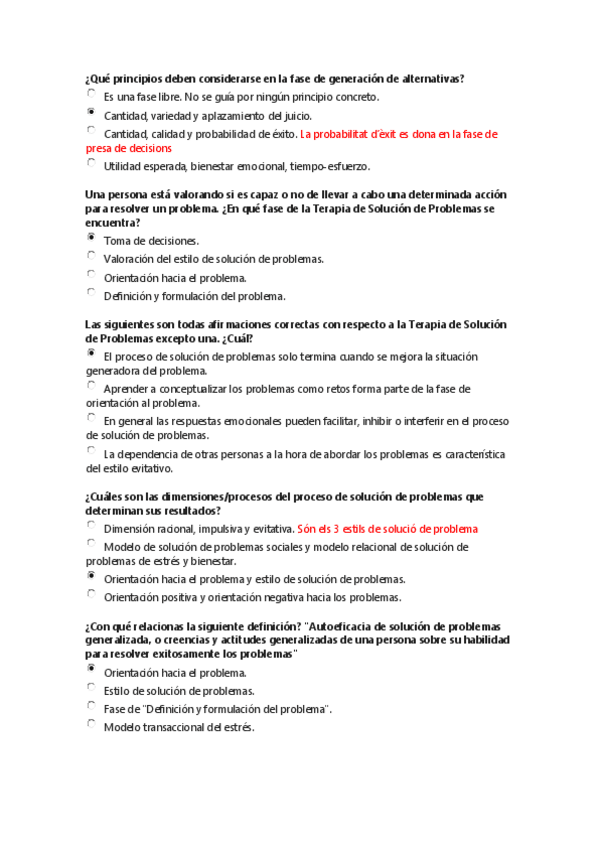 ¿Qué principios deben considerarse en la fase de generación de alternativas?

Es una fase libre. No se guía por ningún principio concreto.

Cantidad, variedad y aplazamiento del juicio.

Cantidad, calidad y probabilidad de éxito. La probabilitat d'èxit es dona en la fase de presa de decisions

Utilidad esperada, bienestar emocional, tiempo-esfuerzo.

Una persona está valorando si es capaz o no de llevar a cabo una determinada acción para resolver un problema. ¿En qué fase de la Terapia de Solución de Problemas se encuentra?

Toma de decisiones.

Valoración del estilo de solución de problemas.

Orientación hacia el problema.

Definición y formulación del problema.

Las siguientes son todas afirmaciones correctas con respecto a la Terapia de Solución de Problemas excepto una. ¿Cuál?

El proceso de solución de problemas solo termina cuando se mejora la situación generadora del problema.

Aprender a conceptualizar los problemas como retos forma parte de la fase de orientación al problema.

En general las respuestas emocionales pueden facilitar, inhibir o interferir en el proceso de solución de problemas.

La dependencia de otras personas a la hora de abordar los problemas es característica del estilo evitativo.

¿Cuáles son las dimensiones/procesos del proceso de solución de problemas que determinan sus resultados?

Dimensión racional, impulsiva y evitativa. Són els 3 estils de solució de problema

Modelo de solución de problemas sociales y modelo relacional de solución de problemas de estrés y bienestar.

Orientación hacia el problema y estilo de solución de problemas.

Orientación positiva y orientación negativa hacia los problemas.

¿Con qué relacionas la siguiente definición? "Autoeficacia de solución de problemas generalizada, o creencias y actitudes generalizadas de una persona sobre su habilidad para resolver exitosamente los problemas"

Orientación hacia el problema.

Estilo de solución de problemas.

Fase de "Definición y formulación del problema".

Modelo transaccional del estrés.